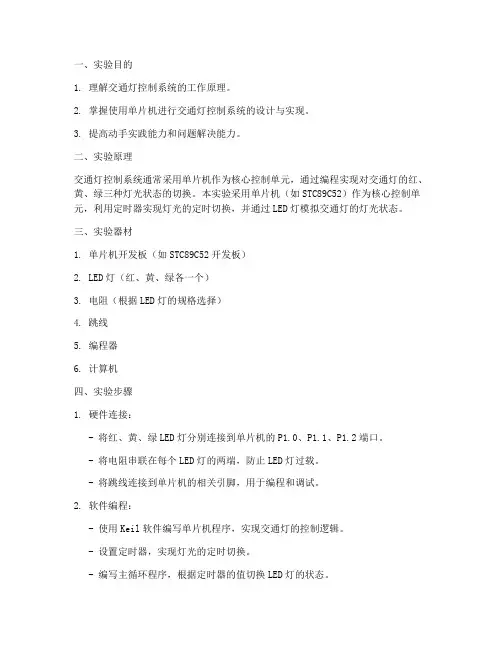 一、实验目的

1. 理解交通灯控制系统的工作原理。

2. 掌握使用单片机进行交通灯控制系统的设计与实现。

3. 提高动手实践能力和问题解决能力。

二、实验原理

交通灯控制系统通常采用单片机作为核心控制单元，通过编程实现对交通灯的红、黄、绿三种灯光状态的切换。本实验采用单片机（如 STC89C52）作为核心控制单元，利用定时器实现灯光的定时切换，并通过 LED 灯模拟交通灯的灯光状态。

三、实验器材

1. 单片机开发板（如 STC89C52 开发板）

2. LED 灯（红、黄、绿各一个）

3. 电阻（根据 LED 灯的规格选择）

4. 跳线

5. 编程器

6. 计算机

四、实验步骤

1. 硬件连接：

- 将红、黄、绿 LED 灯分别连接到单片机的 P1.0、P1.1、P1.2 端口。

- 将电阻串联在每个 LED 灯的两端，防止 LED 灯过载。

- 将跳线连接到单片机的相关引脚，用于编程和调试。

2. 软件编程：

- 使用 Keil 软件编写单片机程序，实现交通灯的控制逻辑。

- 设置定时器，实现灯光的定时切换。

- 编写主循环程序，根据定时器的值切换 LED 灯的状态。